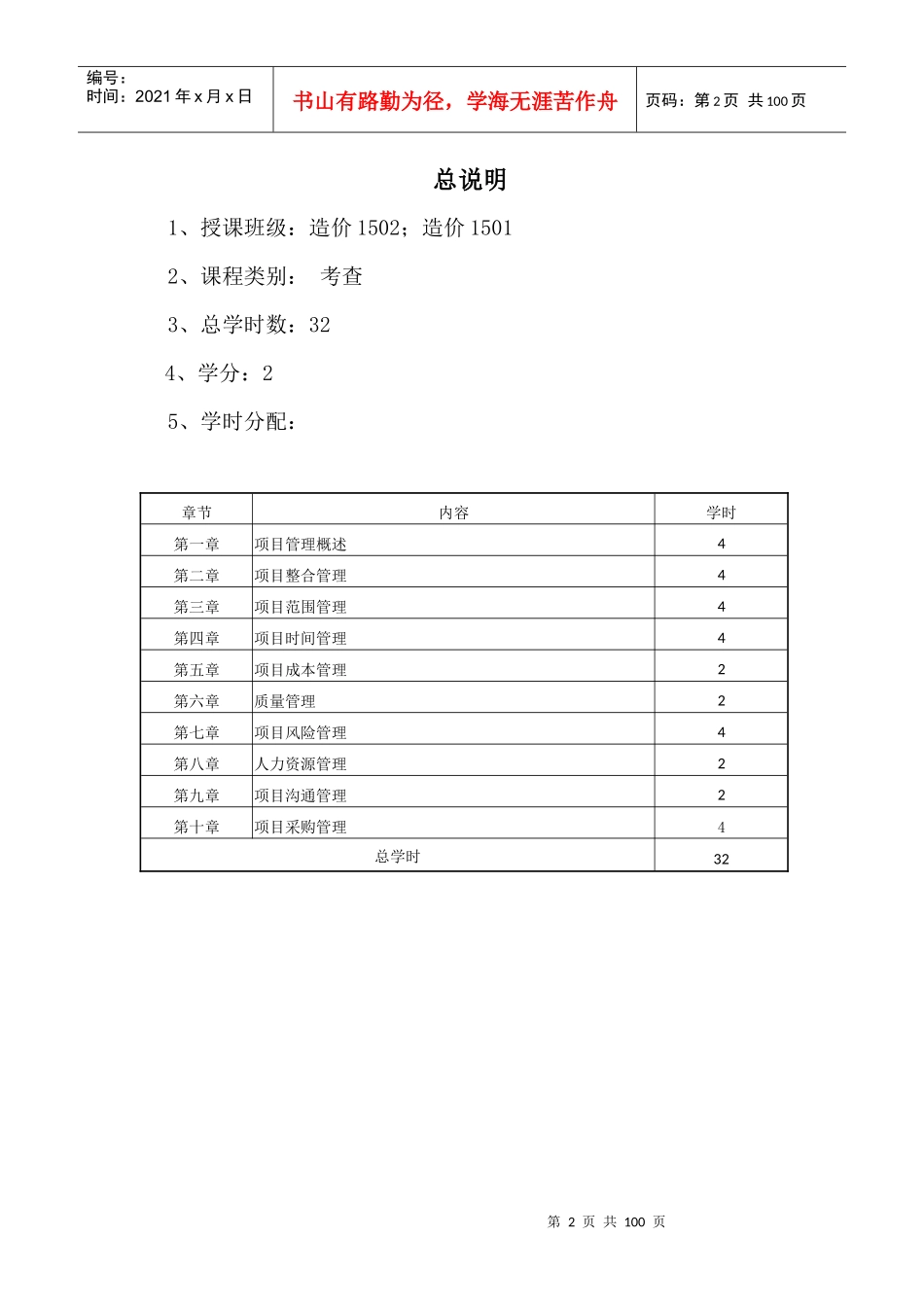 编号：
时间：2021 年 x 月 x 日

书山有路勤为径，学海无涯苦作舟

页码：第 2 页 共 100 页

总说明

1、授课班级：造价 1502；造价 1501

2、课程类别： 考查

3、总学时数：32

4、学分：2

5、学时分配：

| 章节 | 内容 | 学时 |
|---|---|---|
| 第一章 | 项目管理概述 | 4 |
| 第二章 | 项目整合管理 | 4 |
| 第三章 | 项目范围管理 | 4 |
| 第四章 | 项目时间管理 | 4 |
| 第五章 | 项目成本管理 | 2 |
| 第六章 | 质量管理 | 2 |
| 第七章 | 项目风险管理 | 4 |
| 第八章 | 人力资源管理 | 2 |
| 第九章 | 项目沟通管理 | 2 |
| 第十章 | 项目采购管理 | 4 |
| 总学时 | | 32 |

第 2 页 共 100 页